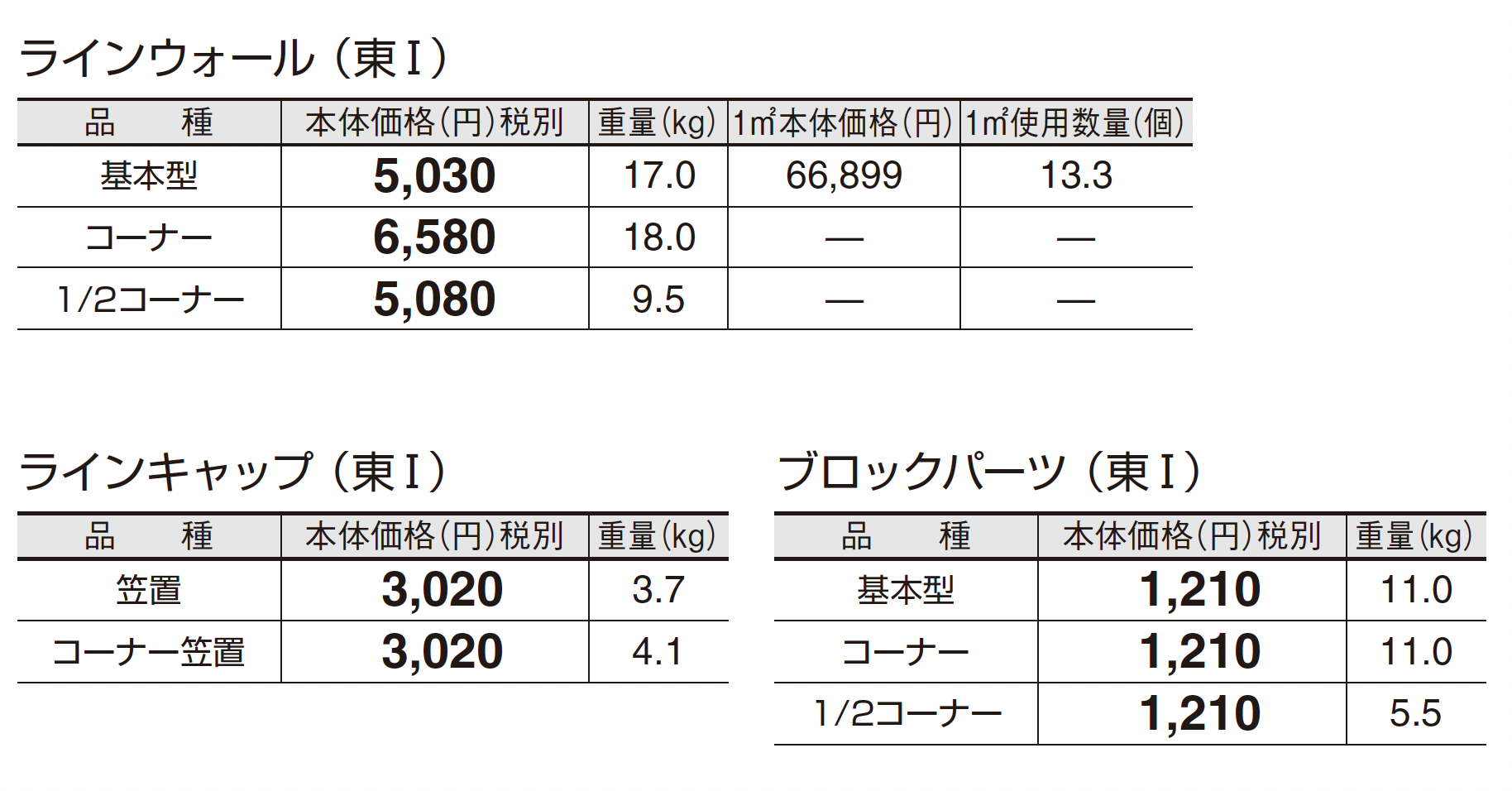 ラインウォール（東Ⅰ）

| 品 種 | 本体価格(円)税別 | 重量(kg) | 1㎡本体価格(円) | 1㎡使用数量(個) |
|---|---|---|---|---|
| 基本型 | 5,030 | 17.0 | 66,899 | 13.3 |
| コーナー | 6,580 | 18.0 | — | — |
| 1/2コーナー | 5,080 | 9.5 | — | — |

ラインキャップ（東Ⅰ）

| 品 種 | 本体価格(円)税別 | 重量(kg) |
|---|---|---|
| 笠置 | 3,020 | 3.7 |
| コーナー笠置 | 3,020 | 4.1 |

ブロックパーツ（東Ⅰ）

| 品 種 | 本体価格(円)税別 | 重量(kg) |
|---|---|---|
| 基本型 | 1,210 | 11.0 |
| コーナー | 1,210 | 11.0 |
| 1/2コーナー | 1,210 | 5.5 |